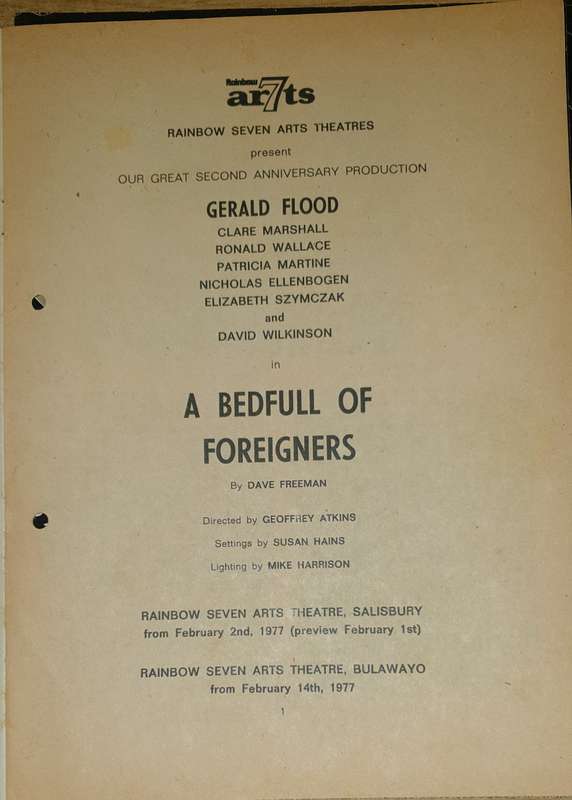 Rainbow ar7ts

RAINBOW SEVEN ARTS THEATRES
present
OUR GREAT SECOND ANNIVERSARY PRODUCTION

GERALD FLOOD
CLARE MARSHALL
RONALD WALLACE
PATRICIA MARTINE
NICHOLAS ELLENBOGEN
ELIZABETH SZYMCZAK
and
DAVID WILKINSON

in

A BEDFULL OF FOREIGNERS

By DAVE FREEMAN

Directed by GEOFFREY ATKINS

Settings by SUSAN HAINS

Lighting by MIKE HARRISON

RAINBOW SEVEN ARTS THEATRE, SALISBURY
from February 2nd, 1977 (preview February 1st)

RAINBOW SEVEN ARTS THEATRE, BULAWAYO
from February 14th, 1977

1